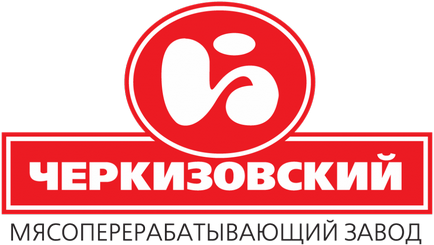 ЧЕРКИЗОВСКИЙ
МЯСОПЕРЕРАБАТЫВАЮЩИЙ ЗАВОД